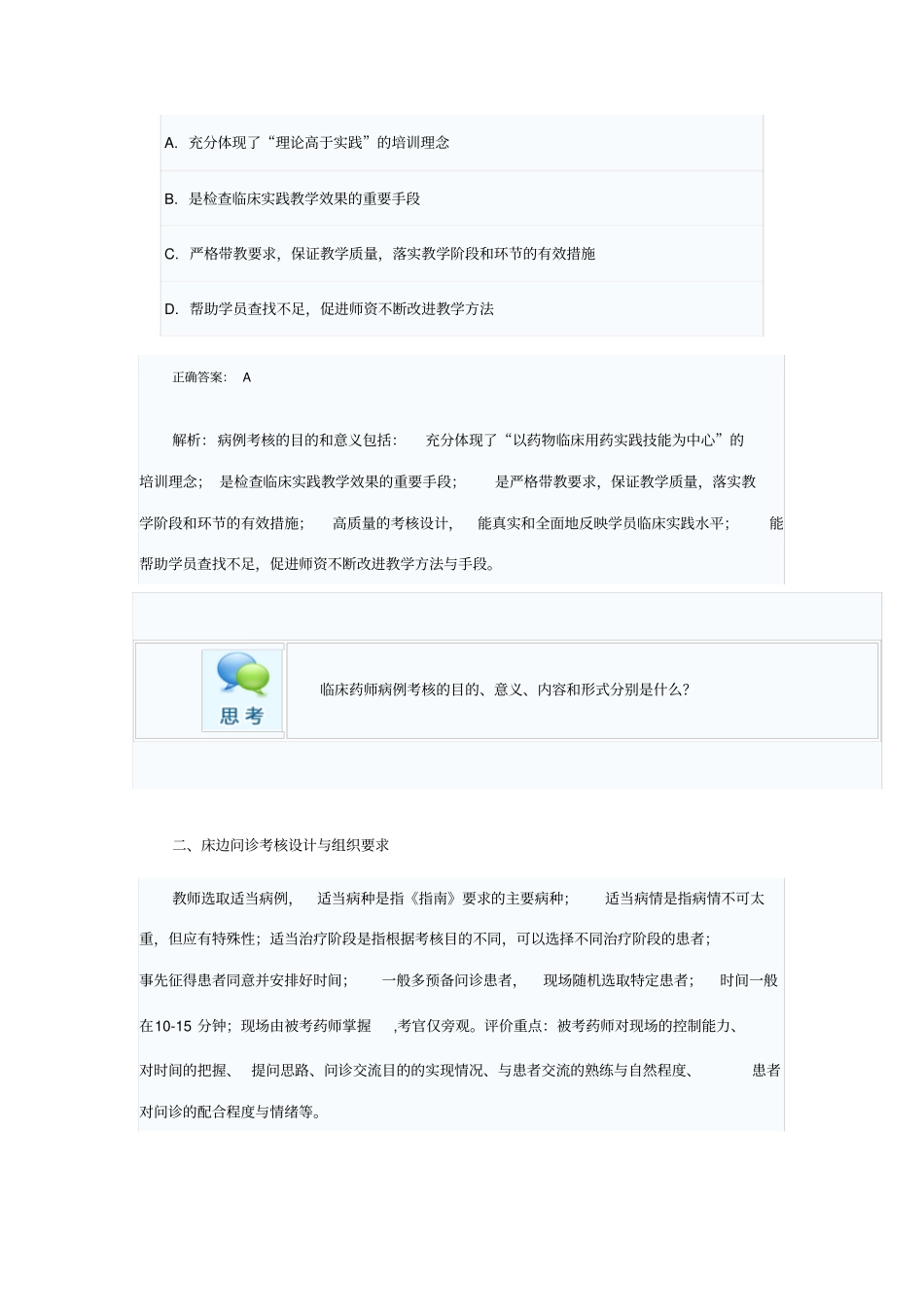 A. 充分体现了“理论高于实践”的培训理念

B. 是检查临床实践教学效果的重要手段

C. 严格带教要求，保证教学质量，落实教学阶段和环节的有效措施

D. 帮助学员查找不足，促进师资不断改进教学方法

正确答案： A

解析：病例考核的目的和意义包括： 充分体现了“以药物临床用药实践技能为中心”的培训理念； 是检查临床实践教学效果的重要手段； 是严格带教要求，保证教学质量，落实教学阶段和环节的有效措施； 高质量的考核设计， 能真实和全面地反映学员临床实践水平； 能帮助学员查找不足，促进师资不断改进教学方法与手段。

思考

临床药师病例考核的目的、意义、内容和形式分别是什么?

二、床边问诊考核设计与组织要求

教师选取适当病例， 适当病种是指《指南》要求的主要病种； 适当病情是指病情不可太重，但应有特殊性；适当治疗阶段是指根据考核目的不同，可以选择不同治疗阶段的患者；事先征得患者同意并安排好时间； 一般多预备问诊患者， 现场随机选取特定患者； 时间一般在10-15 分钟；现场由被考药师掌握 ,考官仅旁观。评价重点：被考药师对现场的控制能力、对时间的把握、 提问思路、问诊交流目的的实现情况、与患者交流的熟练与自然程度、 患者对问诊的配合程度与情绪等。